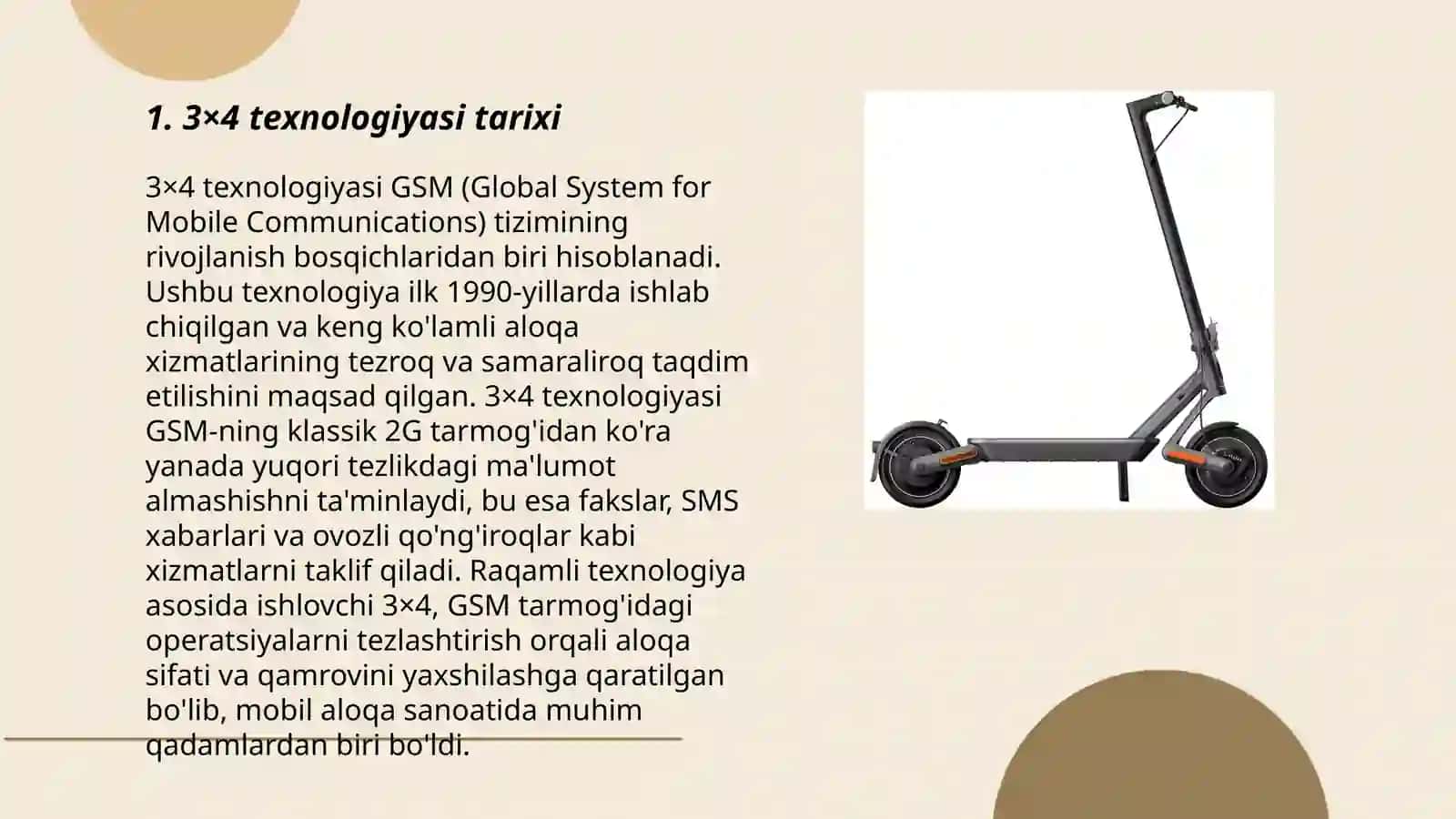 1. 3×4 texnologiyasi tarixi

3×4 texnologiyasi GSM (Global System for Mobile Communications) tizimining rivojlanish bosqichlaridan biri hisoblanadi. Ushbu texnologiya ilk 1990-yillarda ishlab chiqilgan va keng ko'lamli aloqa xizmatlarining tezroq va samaraliroq taqdim etilishini maqsad qilgan. 3×4 texnologiyasi GSM-ning klassik 2G tarmog'idan ko'ra yanada yuqori tezlikdagi ma'lumot almashishni ta'minlaydi, bu esa fakslar, SMS xabarlari va ovozli qo'ng'iroqlar kabi xizmatlarni taklif qiladi. Raqamli texnologiya asosida ishlovchi 3×4, GSM tarmog'idagi operatsiyalarni tezlashtirish orqali aloqa sifati va qamrovini yaxshilashga qaratilgan bo'lib, mobil aloqa sanoatida muhim qadamlardan biri bo'ldi.